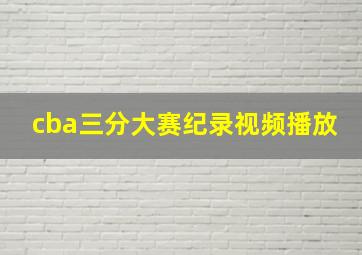 cba三分大赛纪录视频播放